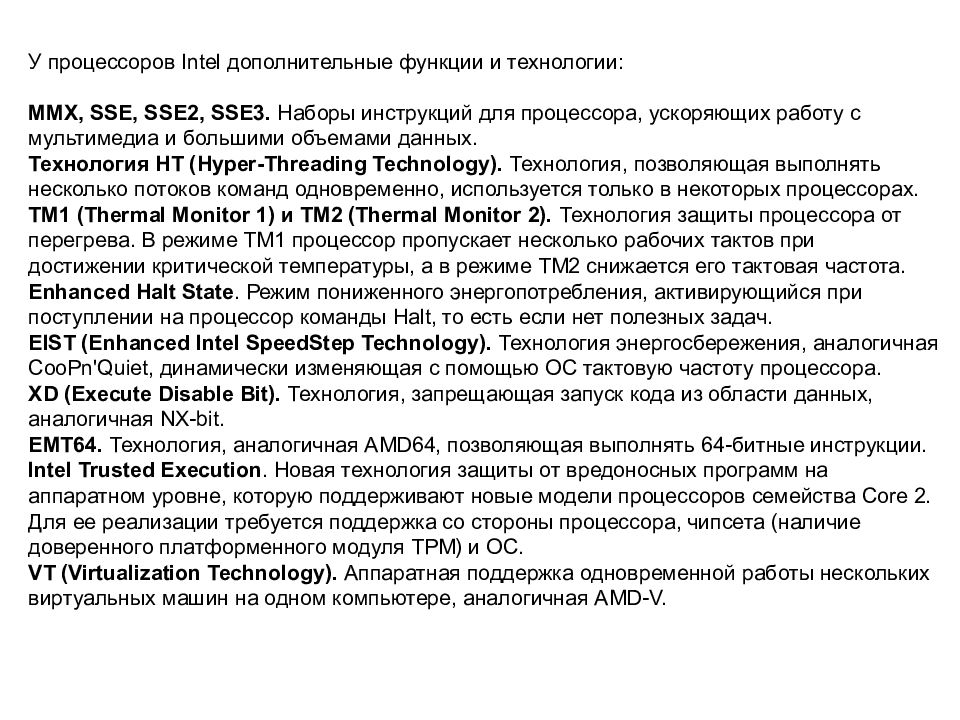 У процессоров Intel дополнительные функции и технологии:

MMX, SSE, SSE2, SSE3. Наборы инструкций для процессора, ускоряющих работу с мультимедиа и большими объемами данных.
Технология HT (Hyper-Threading Technology). Технология, позволяющая выполнять несколько потоков команд одновременно, используется только в некоторых процессорах.
TM1 (Thermal Monitor 1) и TM2 (Thermal Monitor 2). Технология защиты процессора от перегрева. В режиме TM1 процессор пропускает несколько рабочих тактов при достижении критической температуры, а в режиме TM2 снижается его тактовая частота.
Enhanced Halt State. Режим пониженного энергопотребления, активирующийся при поступлении на процессор команды Halt, то есть если нет полезных задач.
EIST (Enhanced Intel SpeedStep Technology). Технология энергосбережения, аналогичная CooPn'Quiet, динамически изменяющая с помощью ОС тактовую частоту процессора.
XD (Execute Disable Bit). Технология, запрещающая запуск кода из области данных, аналогичная NX-bit.
EMT64. Технология, аналогичная AMD64, позволяющая выполнять 64-битные инструкции.
Intel Trusted Execution. Новая технология защиты от вредоносных программ на аппаратном уровне, которую поддерживают новые модели процессоров семейства Core 2. Для ее реализации требуется поддержка со стороны процессора, чипсета (наличие доверенного платформенного модуля TPM) и ОС.
VT (Virtualization Technology). Аппаратная поддержка одновременной работы нескольких виртуальных машин на одном компьютере, аналогичная AMD-V.